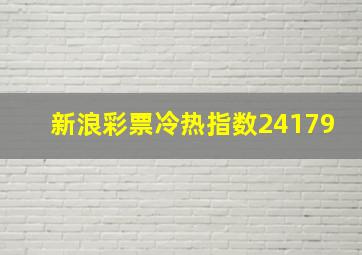 新浪彩票冷热指数24179